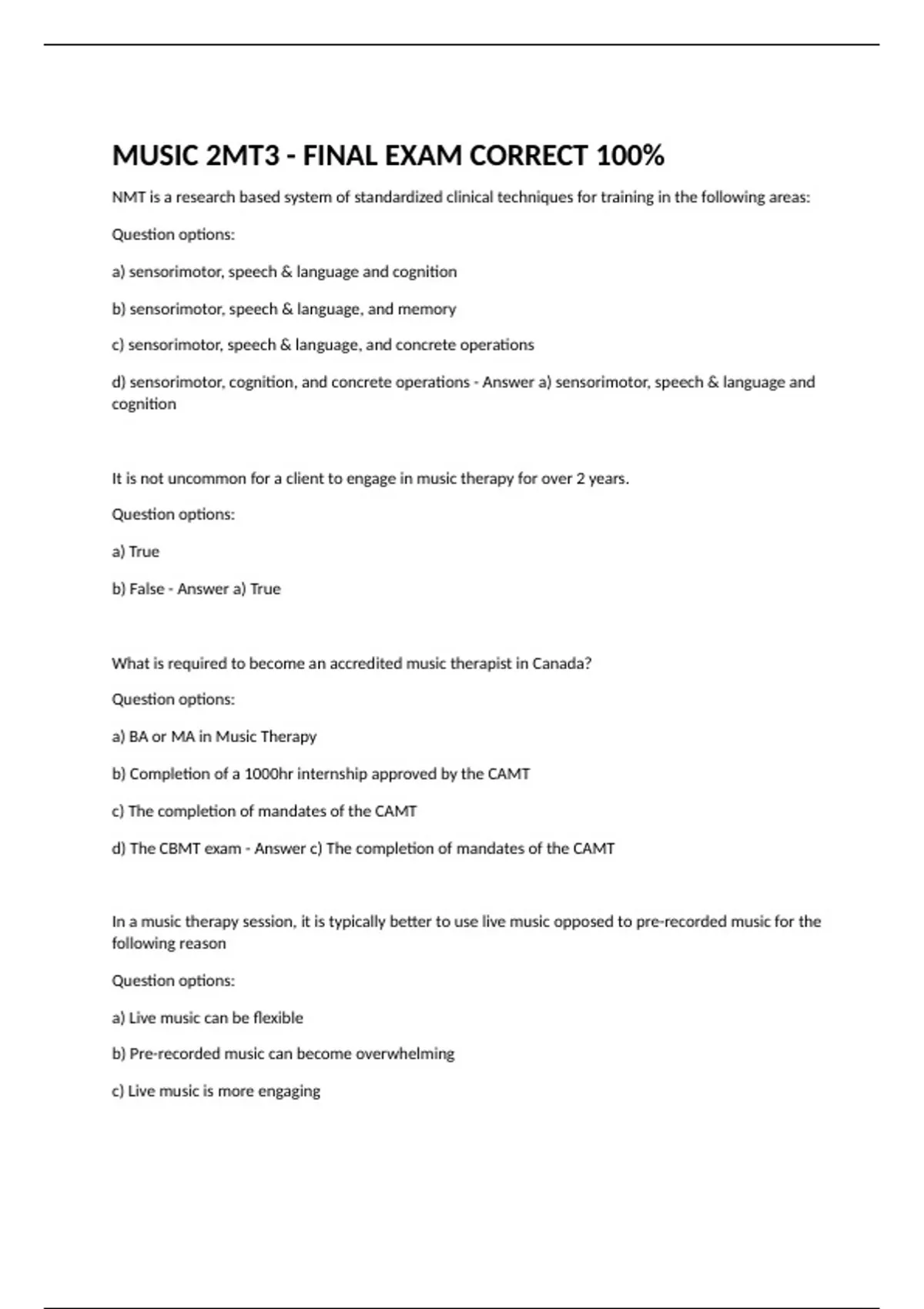 MUSIC 2MT3 - FINAL EXAM CORRECT 100%

NMT is a research based system of standardized clinical techniques for training in the following areas:

Question options:

a) sensorimotor, speech & language and cognition

b) sensorimotor, speech & language, and memory

c) sensorimotor, speech & language, and concrete operations

d) sensorimotor, cognition, and concrete operations - Answer a) sensorimotor, speech & language and cognition

It is not uncommon for a client to engage in music therapy for over 2 years.

Question options:

a) True

b) False - Answer a) True

What is required to become an accredited music therapist in Canada?

Question options:

a) BA or MA in Music Therapy

b) Completion of a 1000hr internship approved by the CAMT

c) The completion of mandates of the CAMT

d) The CBMT exam - Answer c) The completion of mandates of the CAMT

In a music therapy session, it is typically better to use live music opposed to pre-recorded music for the following reason

Question options:

a) Live music can be flexible

b) Pre-recorded music can become overwhelming

c) Live music is more engaging